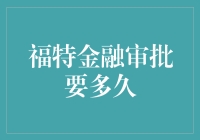 福特金融审批要多久